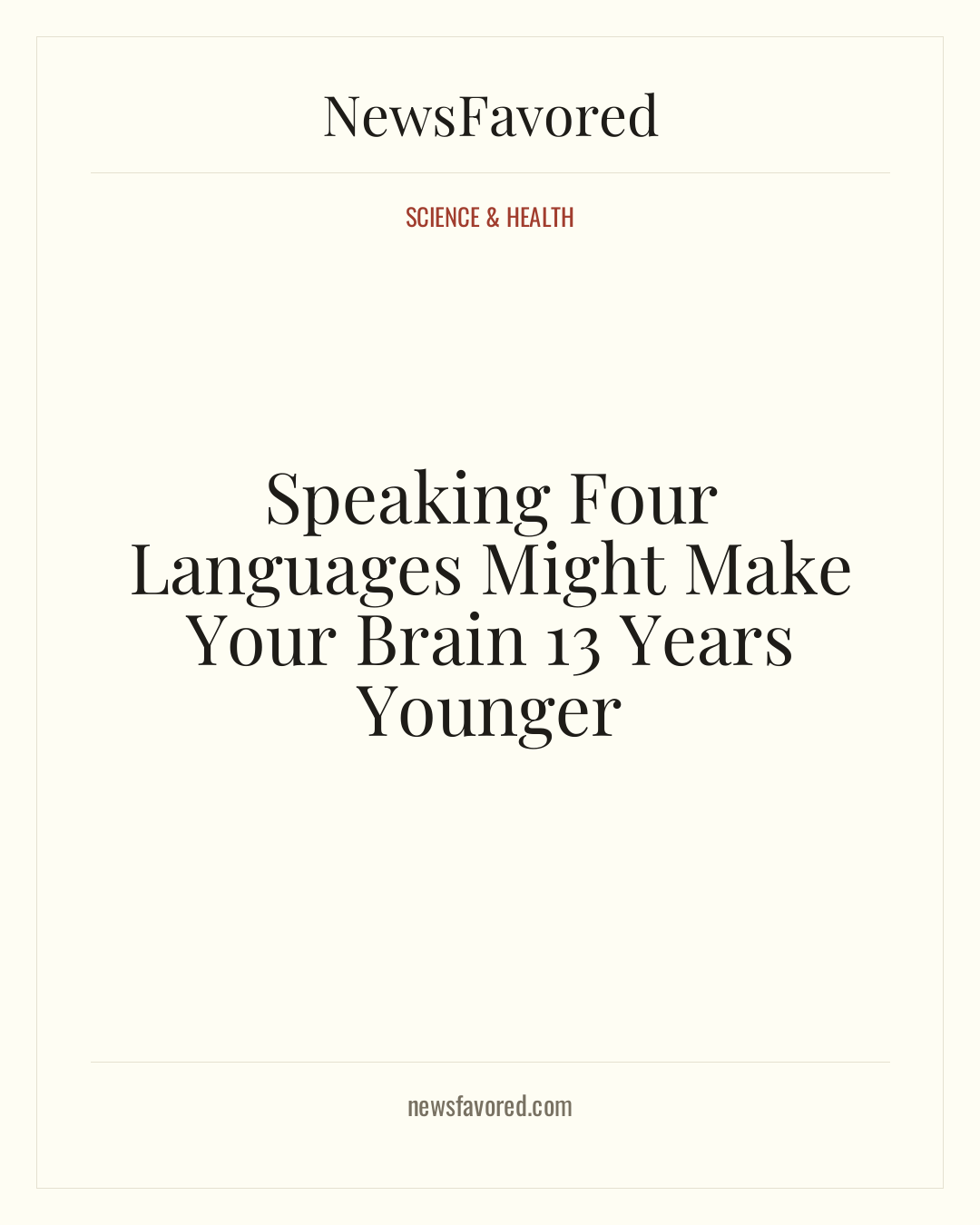 NewsFavored

SCIENCE & HEALTH

Speaking Four Languages Might Make Your Brain 13 Years Younger

newsfavored.com